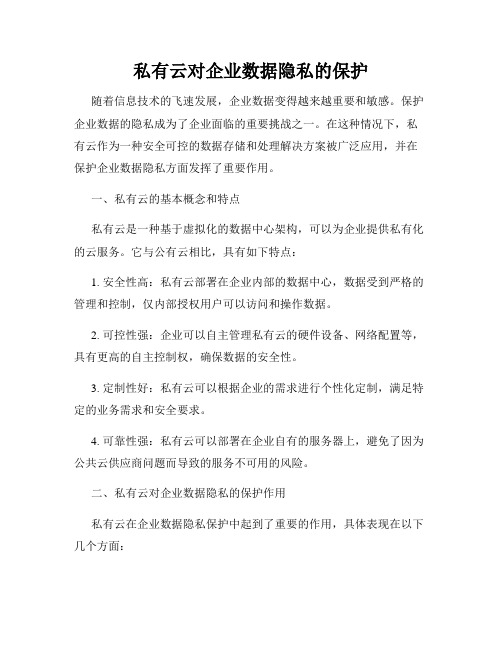 私有云对企业数据隐私的保护

随着信息技术的飞速发展，企业数据变得越来越重要和敏感。保护企业数据的隐私成为了企业面临的重要挑战之一。在这种情况下，私有云作为一种安全可控的数据存储和处理解决方案被广泛应用，并在保护企业数据隐私方面发挥了重要作用。

一、私有云的基本概念和特点

私有云是一种基于虚拟化的数据中心架构，可以为企业提供私有化的云服务。它与公有云相比，具有如下特点：

1. 安全性高：私有云部署在企业内部的数据中心，数据受到严格的管理和控制，仅内部授权用户可以访问和操作数据。

2. 可控性强：企业可以自主管理私有云的硬件设备、网络配置等，具有更高的自主控制权，确保数据的安全性。

3. 定制性好：私有云可以根据企业的需求进行个性化定制，满足特定的业务需求和安全要求。

4. 可靠性强：私有云可以部署在企业自有的服务器上，避免了因为公共云供应商问题而导致的服务不可用的风险。

二、私有云对企业数据隐私的保护作用

私有云在企业数据隐私保护中起到了重要的作用，具体表现在以下几个方面：